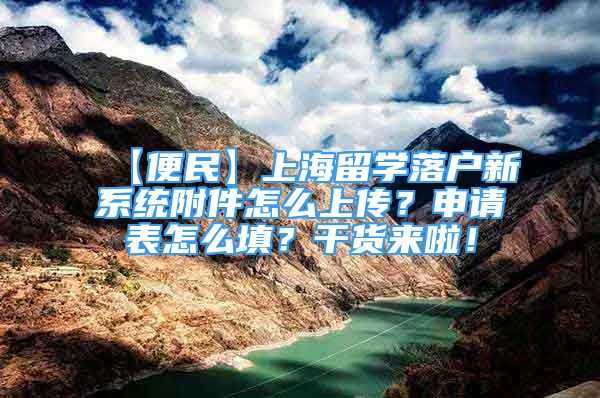 【便民】上海留学落户新系统附件怎么上传？申请表怎么填？干货来啦！